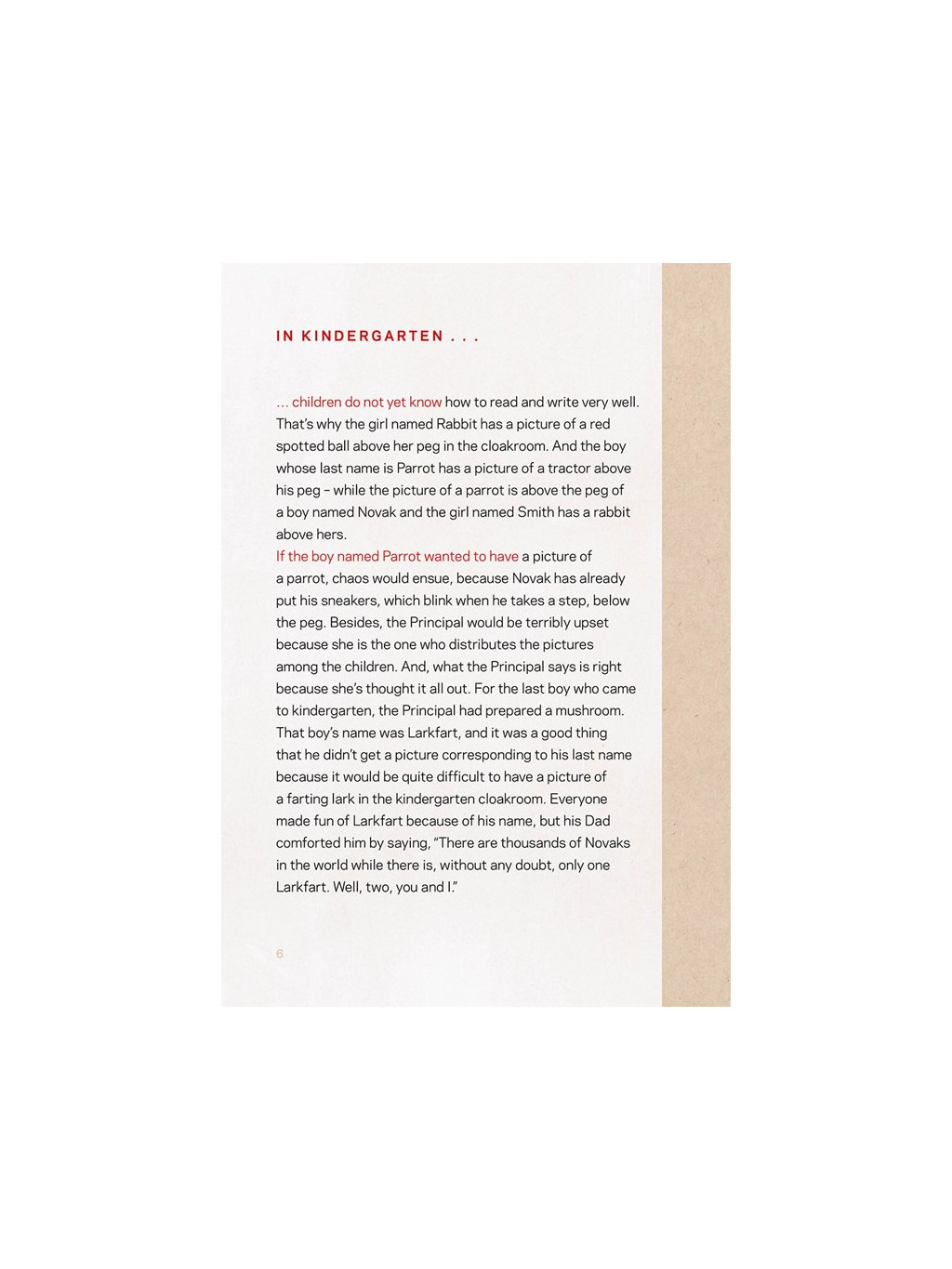 IN KINDERGARTEN . . .

… children do not yet know how to read and write very well. That's why the girl named Rabbit has a picture of a red spotted ball above her peg in the cloakroom. And the boy whose last name is Parrot has a picture of a tractor above his peg – while the picture of a parrot is above the peg of a boy named Novak and the girl named Smith has a rabbit above hers.

If the boy named Parrot wanted to have a picture of a parrot, chaos would ensue, because Novak has already put his sneakers, which blink when he takes a step, below the peg. Besides, the Principal would be terribly upset because she is the one who distributes the pictures among the children. And, what the Principal says is right because she's thought it all out. For the last boy who came to kindergarten, the Principal had prepared a mushroom. That boy's name was Larkfart, and it was a good thing that he didn't get a picture corresponding to his last name because it would be quite difficult to have a picture of a farting lark in the kindergarten cloakroom. Everyone made fun of Larkfart because of his name, but his Dad comforted him by saying, "There are thousands of Novaks in the world while there is, without any doubt, only one Larkfart. Well, two, you and I."

6